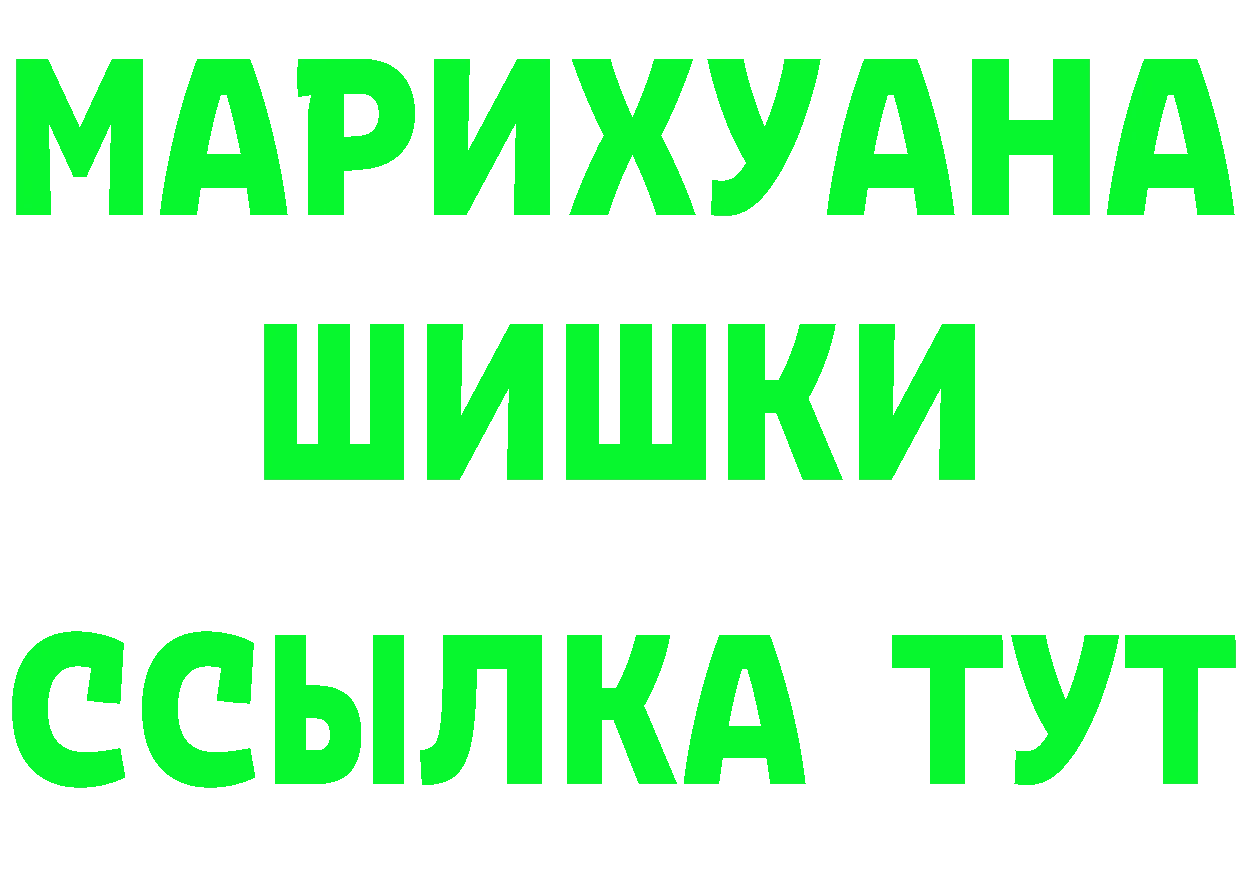 МАРИХУАНА
ШИШКИ
ССЫЛКА ТУТ